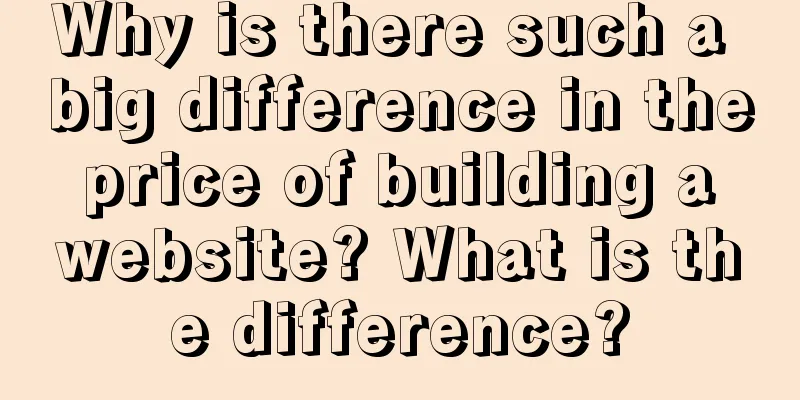 Why is there such a big difference in the price of building a website? What is the difference?